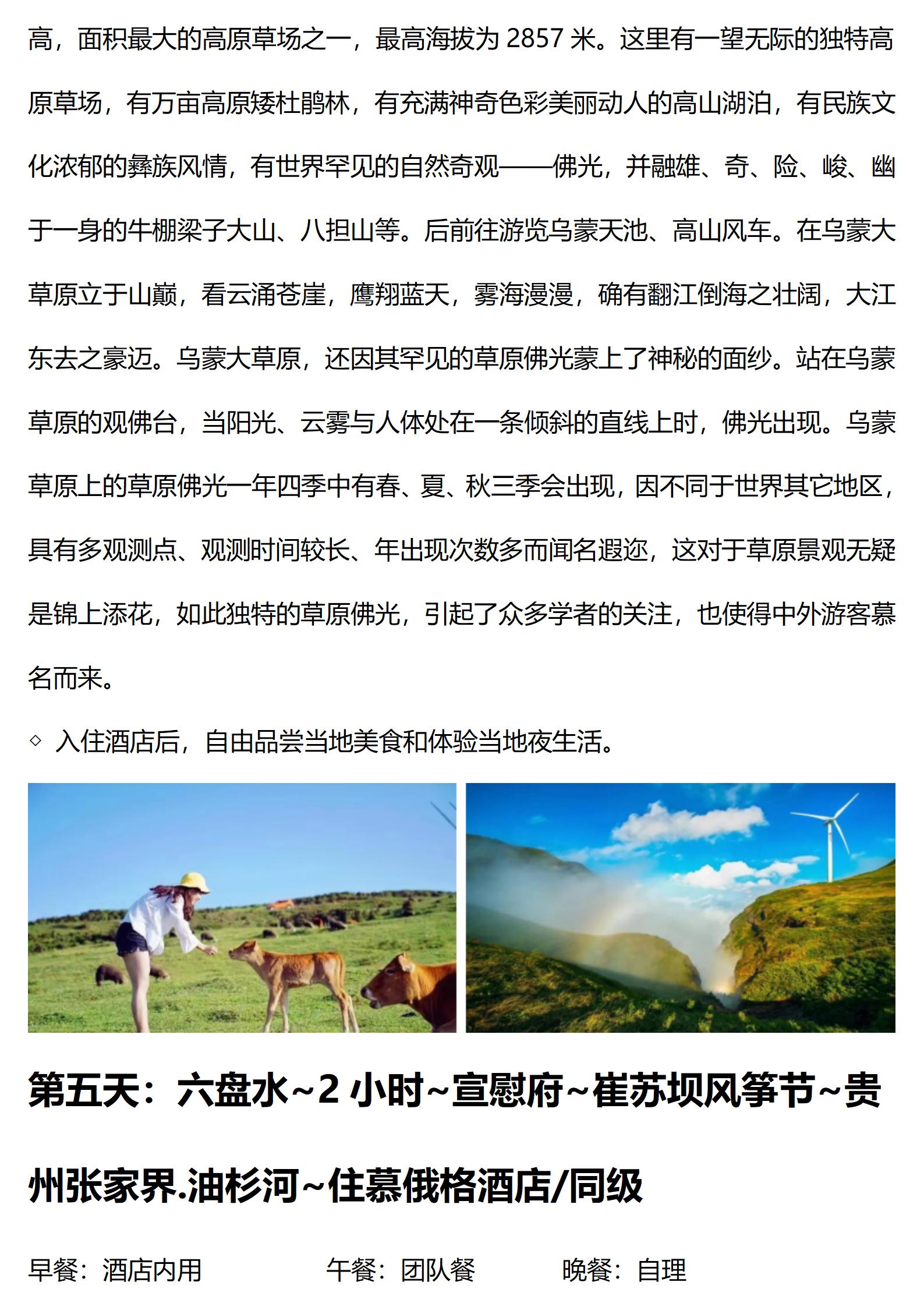 高，面积最大的高原草场之一，最高海拔为 2857 米。这里有一望无际的独特高原草场，有万亩高原矮杜鹃林，有充满神奇色彩美丽动人的高山湖泊，有民族文化浓郁的彝族风情，有世界罕见的自然奇观——佛光，并融雄、奇、险、峻、幽于一身的牛棚梁子大山、八担山等。后前往游览乌蒙天池、高山风车。在乌蒙大草原立于山巅，看云涌苍崖，鹰翔蓝天，雾海漫漫，确有翻江倒海之壮阔，大江东去之豪迈。乌蒙大草原，还因其罕见的草原佛光蒙上了神秘的面纱。站在乌蒙草原的观佛台，当阳光、云雾与人体处在一条倾斜的直线上时，佛光出现。乌蒙草原上的草原佛光一年四季中有春、夏、秋三季会出现，因不同于世界其它地区，具有多观测点、观测时间较长、年出现次数多而闻名遐迩，这对于草原景观无疑是锦上添花，如此独特的草原佛光，引起了众多学者的关注，也使得中外游客慕名而来。

◇ 入住酒店后，自由品尝当地美食和体验当地夜生活。

第五天：六盘水~2 小时~宣慰府~崔苏坝风筝节~贵州张家界.油杉河~住慕俄格酒店/同级

早餐：酒店内用　　午餐：团队餐　　晚餐：自理